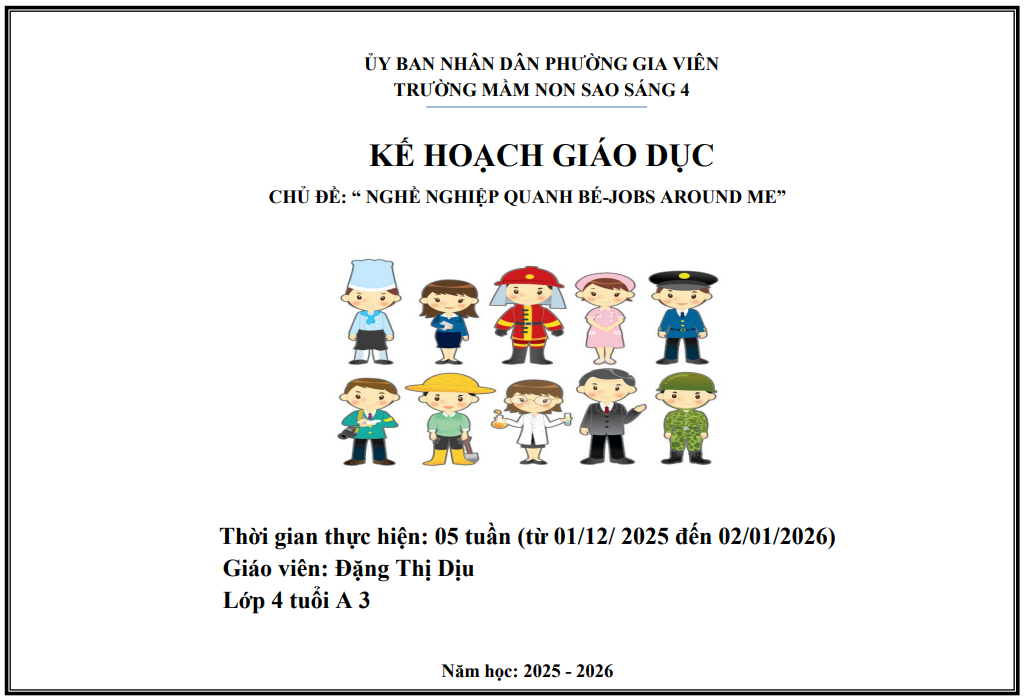 ỦY BAN NHÂN DÂN PHƯỜNG GIA VIÊN
TRƯỜNG MẦM NON SAO SÁNG 4

KẾ HOẠCH GIÁO DỤC

CHỦ ĐỀ: " NGHỀ NGHIỆP QUANH BÉ-JOBS AROUND ME"

Thời gian thực hiện: 05 tuần (từ 01/12/ 2025 đến 02/01/2026)
Giáo viên: Đặng Thị Dịu
Lớp 4 tuổi A 3

Năm học: 2025 - 2026